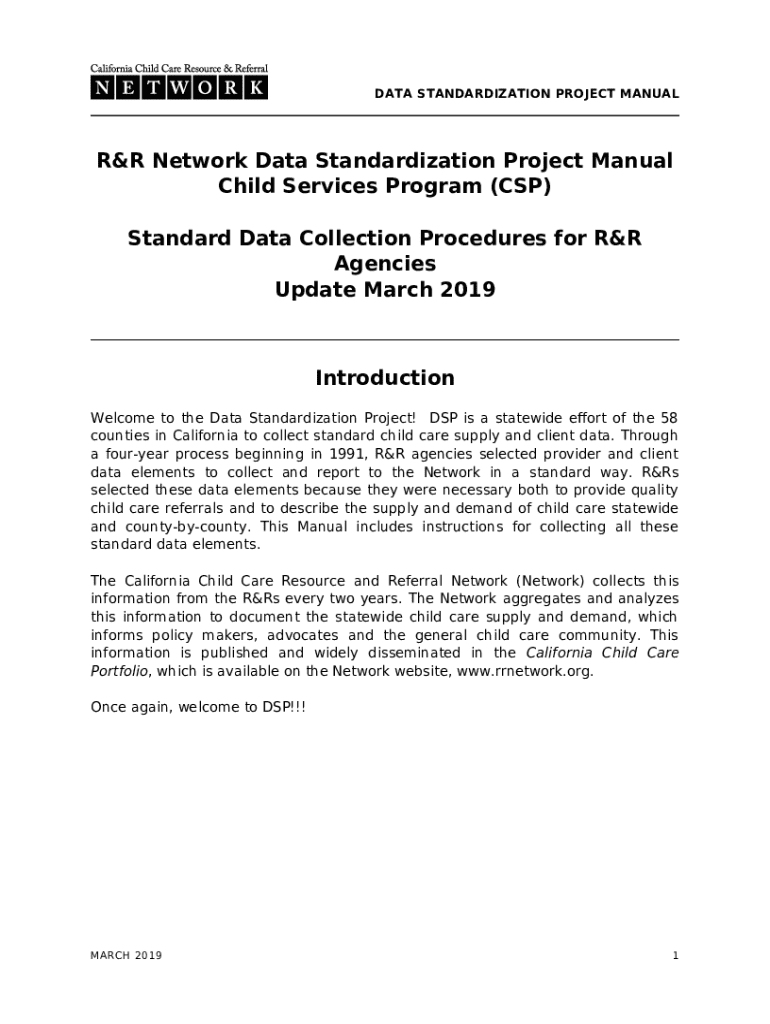 California Child Care Resource & Referral
NETWORK

DATA STANDARDIZATION PROJECT MANUAL

R&R Network Data Standardization Project Manual
Child Services Program (CSP)

Standard Data Collection Procedures for R&R Agencies
Update March 2019

Introduction

Welcome to the Data Standardization Project! DSP is a statewide effort of the 58 counties in California to collect standard child care supply and client data. Through a four-year process beginning in 1991, R&R agencies selected provider and client data elements to collect and report to the Network in a standard way. R&Rs selected these data elements because they were necessary both to provide quality child care referrals and to describe the supply and demand of child care statewide and county-by-county. This Manual includes instructions for collecting all these standard data elements.

The California Child Care Resource and Referral Network (Network) collects this information from the R&Rs every two years. The Network aggregates and analyzes this information to document the statewide child care supply and demand, which informs policy makers, advocates and the general child care community. This information is published and widely disseminated in the California Child Care Portfolio, which is available on the Network website, www.rrnetwork.org.

Once again, welcome to DSP!!!

MARCH 2019

1